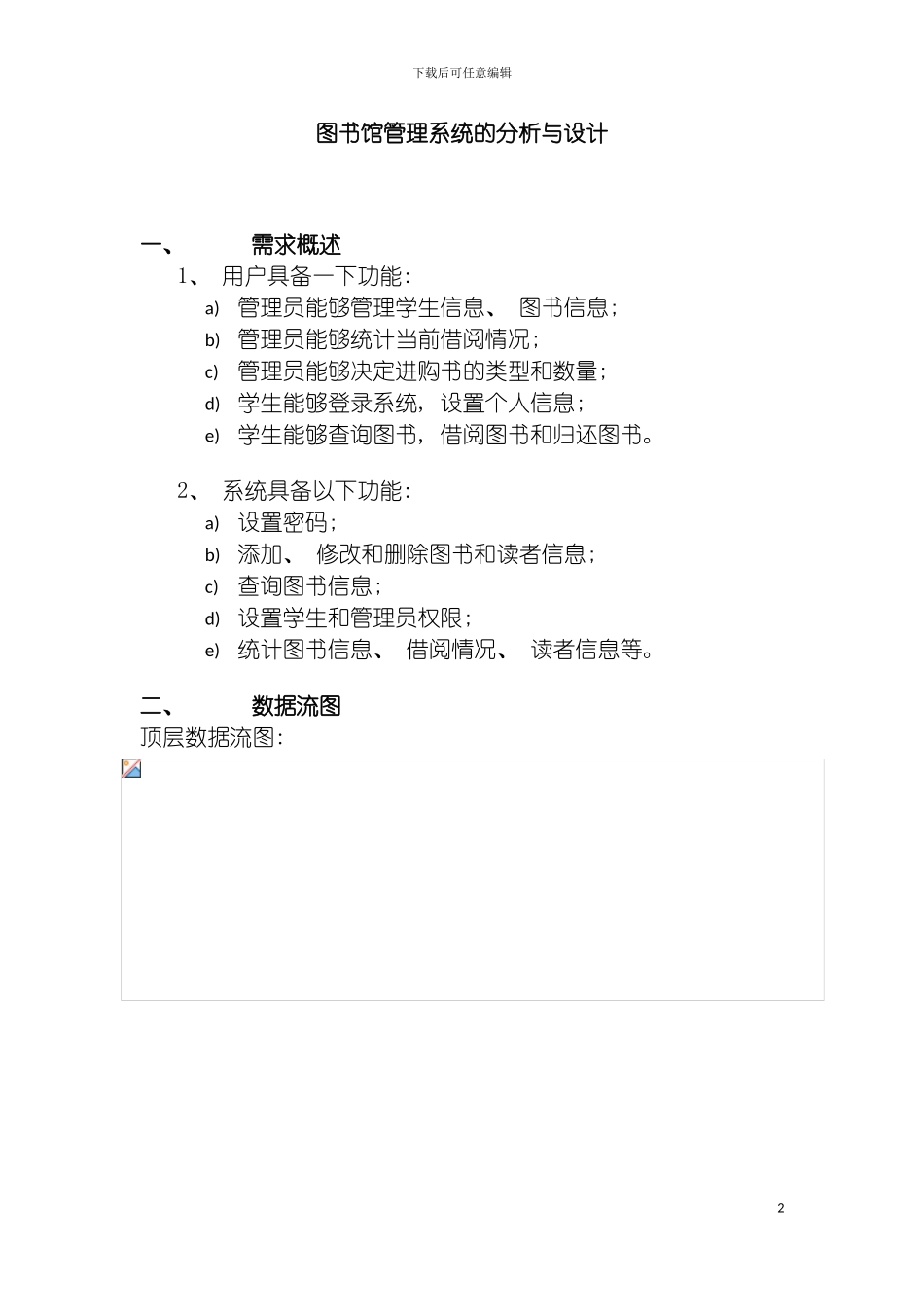 下载后可任意编辑

图书馆管理系统的分析与设计

一、 需求概述

1、 用户具备一下功能：

a) 管理员能够管理学生信息、 图书信息；

b) 管理员能够统计当前借阅情况；

c) 管理员能够决定进购书的类型和数量；

d) 学生能够登录系统，设置个人信息；

e) 学生能够查询图书，借阅图书和归还图书。

2、 系统具备以下功能：

a) 设置密码；

b) 添加、 修改和删除图书和读者信息；

c) 查询图书信息；

d) 设置学生和管理员权限；

e) 统计图书信息、 借阅情况、 读者信息等。

二、 数据流图

顶层数据流图：

2